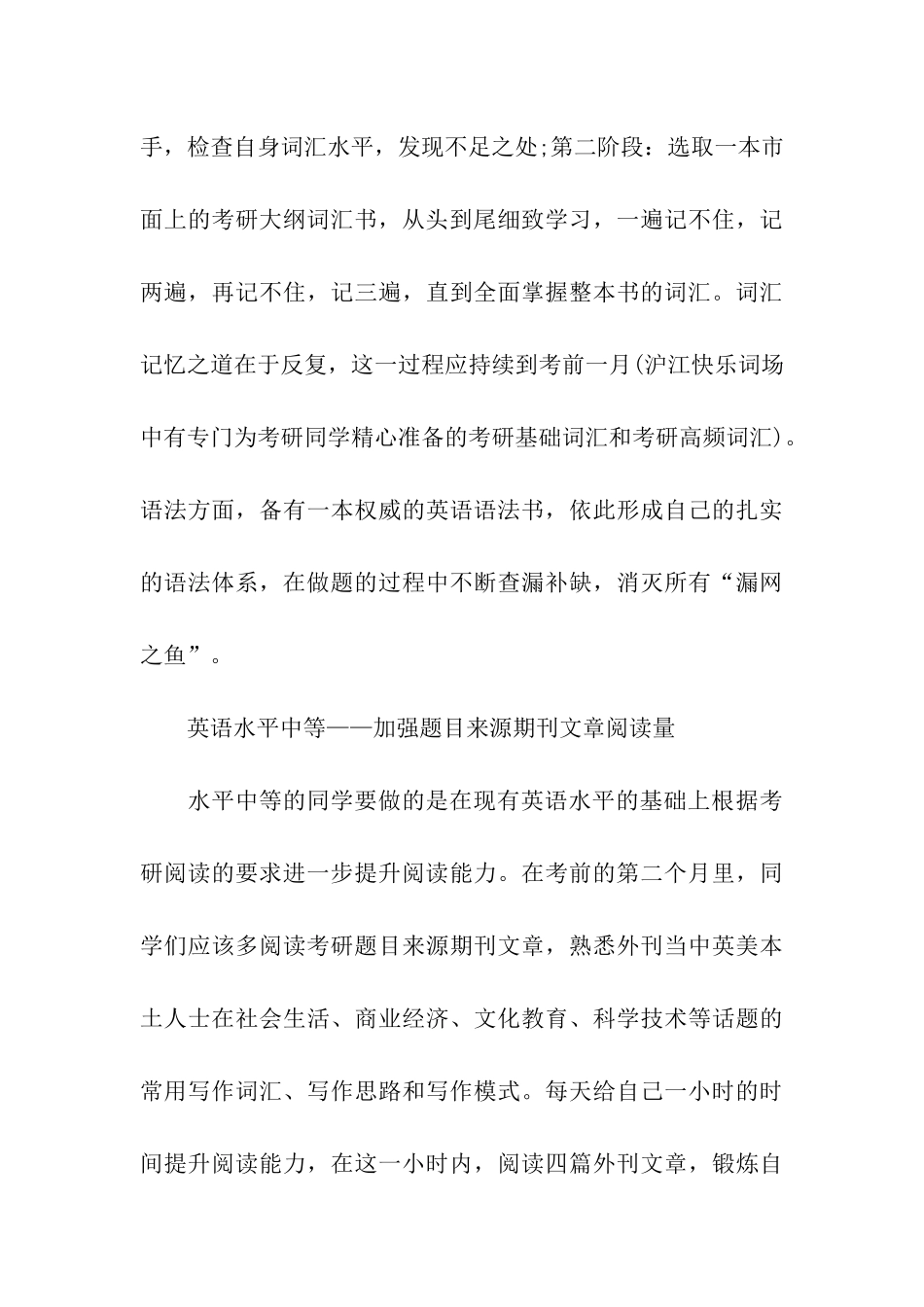 手，检查自身词汇水平，发现不足之处;第二阶段：选取一本市面上的考研大纲词汇书，从头到尾细致学习，一遍记不住，记两遍，再记不住，记三遍，直到全面掌握整本书的词汇。词汇记忆之道在于反复，这一过程应持续到考前一月(沪江快乐词场中有专门为考研同学精心准备的考研基础词汇和考研高频词汇)。语法方面，备有一本权威的英语语法书，依此形成自己的扎实的语法体系，在做题的过程中不断查漏补缺，消灭所有“漏网之鱼”。

英语水平中等——加强题目来源期刊文章阅读量

水平中等的同学要做的是在现有英语水平的基础上根据考研阅读的要求进一步提升阅读能力。在考前的第二个月里，同学们应该多阅读考研题目来源期刊文章，熟悉外刊当中英美本土人士在社会生活、商业经济、文化教育、科学技术等话题的常用写作词汇、写作思路和写作模式。每天给自己一小时的时间提升阅读能力，在这一小时内，阅读四篇外刊文章，锻炼自